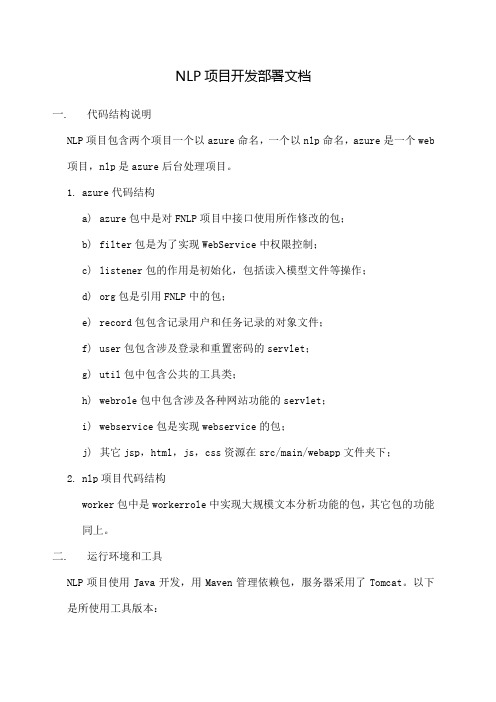 NLP 项目开发部署文档

一. 代码结构说明

NLP 项目包含两个项目一个以 azure 命名，一个以 nlp 命名，azure 是一个 web 项目，nlp 是 azure 后台处理项目。

1. azure 代码结构

a) azure 包中是对 FNLP 项目中接口使用所作修改的包；

b) filter 包是为了实现 WebService 中权限控制；

c) listener 包的作用是初始化，包括读入模型文件等操作；

d) org 包是引用 FNLP 中的包；

e) record 包包含记录用户和任务记录的对象文件；

f) user 包包含涉及登录和重置密码的 servlet；

g) util 包中包含公共的工具类；

h) webrole 包中包含涉及各种网站功能的 servlet；

i) webservice 包是实现 webservice 的包；

j) 其它 jsp，html，js，css 资源在 src/main/webapp 文件夹下；

2. nlp 项目代码结构

worker 包中是 workerrole 中实现大规模文本分析功能的包，其它包的功能同上。

二. 运行环境和工具

NLP 项目使用 Java 开发，用 Maven 管理依赖包，服务器采用了 Tomcat。以下是所使用工具版本：